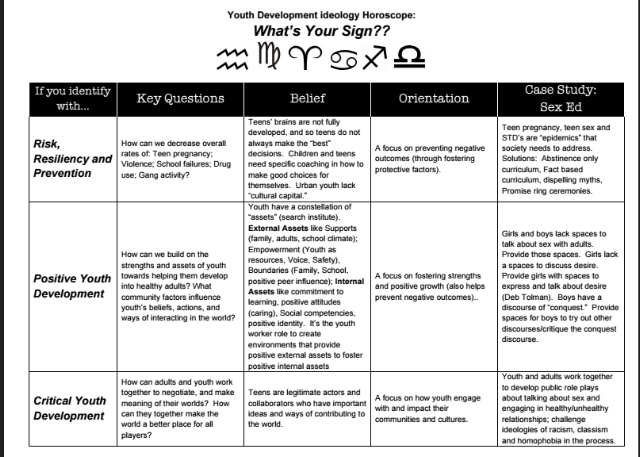 Youth Development ideology Horoscope:
What's Your Sign??

♒ ♍ ♈ ♋ ♐ ♎

| If you identify with... | Key Questions | Belief | Orientation | Case Study: Sex Ed |
|---|---|---|---|---|
| Risk, Resiliency and Prevention | How can we decrease overall rates of: Teen pregnancy; Violence; School failures; Drug use; Gang activity? | Teens' brains are not fully developed, and so teens do not always make the "best" decisions. Children and teens need specific coaching in how to make good choices for themselves. Urban youth lack "cultural capital." | A focus on preventing negative outcomes (through fostering protective factors). | Teen pregnancy, teen sex and STD's are "epidemics" that society needs to address. Solutions: Abstinence only curriculum, Fact based curriculum, dispelling myths, Promise ring ceremonies. |
| Positive Youth Development | How can we build on the strengths and assets of youth towards helping them develop into healthy adults? What community factors influence youth's beliefs, actions, and ways of interacting in the world? | Youth have a constellation of "assets" (search institute). External Assets like Supports (family, adults, school climate); Empowerment (Youth as resources, Voice, Safety), Boundaries (Family, School, positive peer influence); Internal Assets like commitment to learning, positive attitudes (caring), Social competencies, positive identity. It's the youth worker role to create environments that provide positive external assets to foster positive internal assets | A focus on fostering strengths and positive growth (also helps prevent negative outcomes).. | Girls and boys lack spaces to talk about sex with adults. Provide those spaces. Girls lack a spaces to discuss desire. Provide girls with spaces to express and talk about desire (Deb Tolman). Boys have a discourse of "conquest." Provide spaces for boys to try out other discourses/critique the conquest discourse. |
| Critical Youth Development | How can adults and youth work together to negotiate, and make meaning of their worlds? How can they together make the world a better place for all players? | Teens are legitimate actors and collaborators who have important ideas and ways of contributing to the world. | A focus on how youth engage with and impact their communities and cultures. | Youth and adults work together to develop public role plays about talking about sex and engaging in healthy/unhealthy relationships; challenge ideologies of racism, classism and homophobia in the process. |